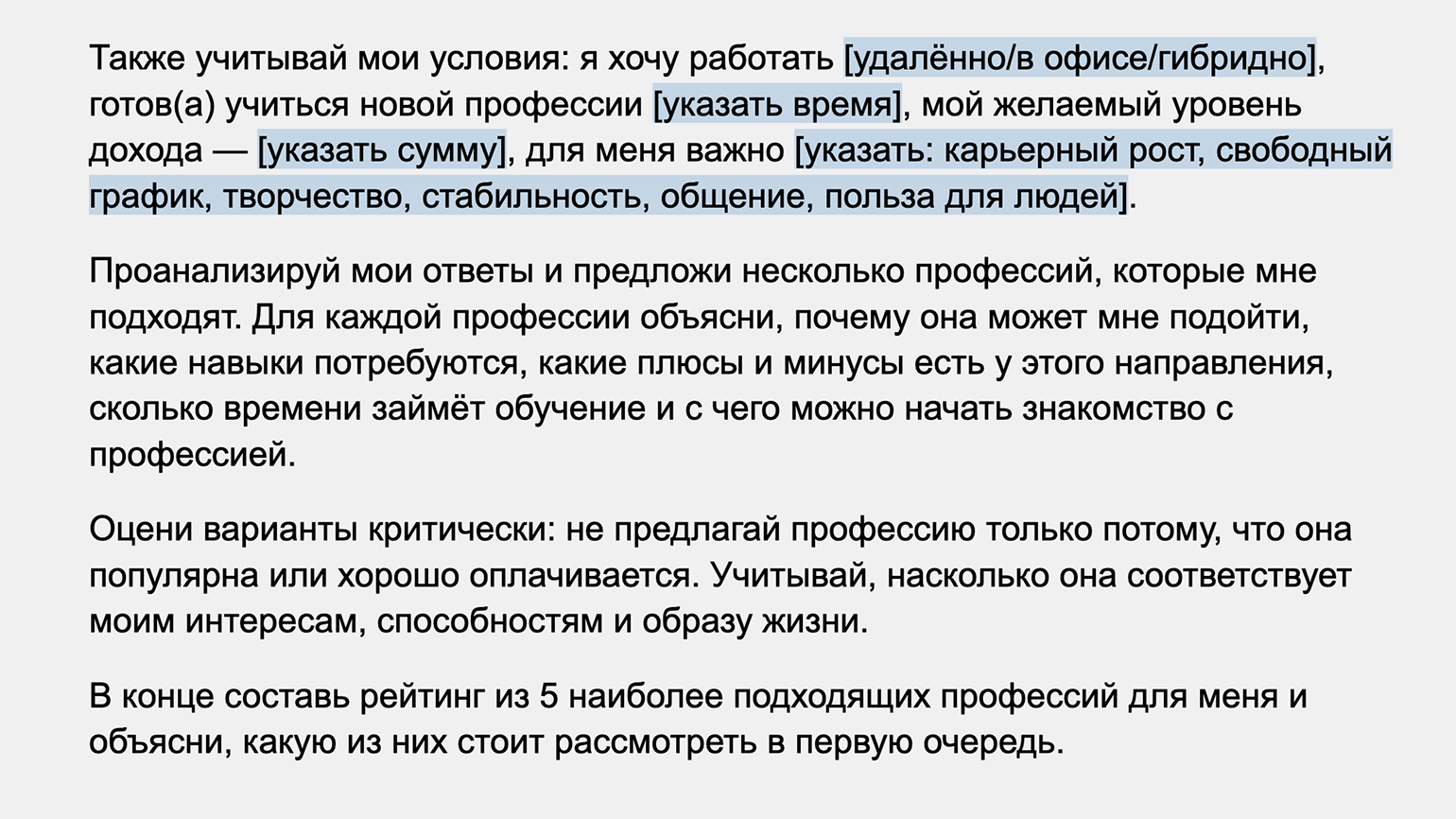 Также учитывай мои условия: я хочу работать [удалённо/в офисе/гибридно], готов(а) учиться новой профессии [указать время], мой желаемый уровень дохода — [указать сумму], для меня важно [указать: карьерный рост, свободный график, творчество, стабильность, общение, польза для людей].

Проанализируй мои ответы и предложи несколько профессий, которые мне подходят. Для каждой профессии объясни, почему она может мне подойти, какие навыки потребуются, какие плюсы и минусы есть у этого направления, сколько времени займёт обучение и с чего можно начать знакомство с профессией.

Оцени варианты критически: не предлагай профессию только потому, что она популярна или хорошо оплачивается. Учитывай, насколько она соответствует моим интересам, способностям и образу жизни.

В конце составь рейтинг из 5 наиболее подходящих профессий для меня и объясни, какую из них стоит рассмотреть в первую очередь.